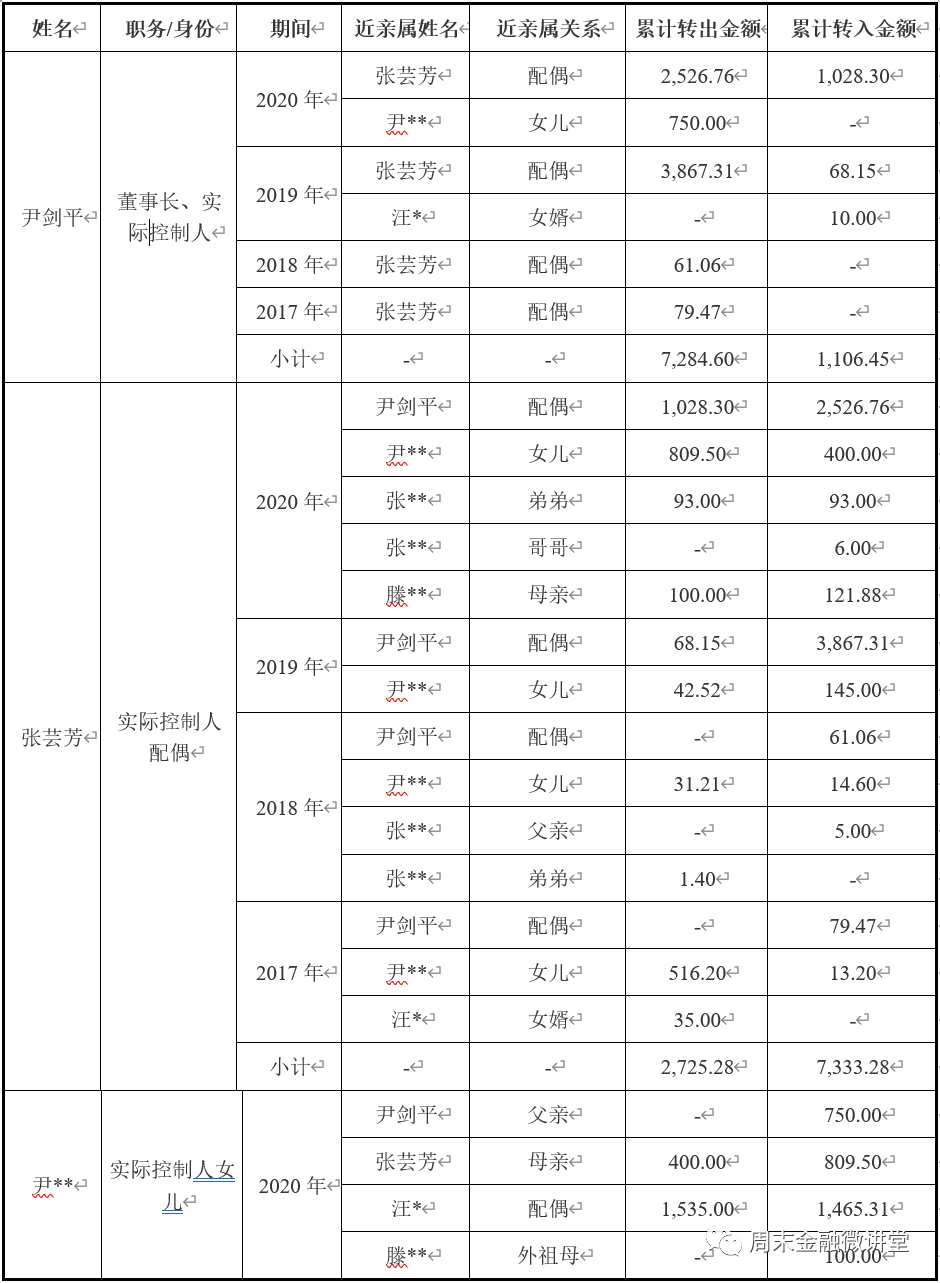 | 姓名 | 职务/身份 | 期间 | 近亲属姓名 | 近亲属关系 | 累计转出金额 | 累计转入金额 |
|---|---|---|---|---|---|---|
| 尹剑平 | 董事长、实际控制人 | 2020 年 | 张芸芳 | 配偶 | 2,526.76 | 1,028.30 |
| | | | 尹** | 女儿 | 750.00 | - |
| | | 2019 年 | 张芸芳 | 配偶 | 3,867.31 | 68.15 |
| | | | 汪* | 女婿 | - | 10.00 |
| | | 2018 年 | 张芸芳 | 配偶 | 61.06 | - |
| | | 2017 年 | 张芸芳 | 配偶 | 79.47 | - |
| | | 小计 | - | - | 7,284.60 | 1,106.45 |
| 张芸芳 | 实际控制人配偶 | 2020 年 | 尹剑平 | 配偶 | 1,028.30 | 2,526.76 |
| | | | 尹** | 女儿 | 809.50 | 400.00 |
| | | | 张** | 弟弟 | 93.00 | 93.00 |
| | | | 张** | 哥哥 | - | 6.00 |
| | | | 滕** | 母亲 | 100.00 | 121.88 |
| | | 2019 年 | 尹剑平 | 配偶 | 68.15 | 3,867.31 |
| | | | 尹** | 女儿 | 42.52 | 145.00 |
| | | 2018 年 | 尹剑平 | 配偶 | - | 61.06 |
| | | | 尹** | 女儿 | 31.21 | 14.60 |
| | | | 张** | 父亲 | - | 5.00 |
| | | | 张** | 弟弟 | 1.40 | - |
| | | 2017 年 | 尹剑平 | 配偶 | - | 79.47 |
| | | | 尹** | 女儿 | 516.20 | 13.20 |
| | | | 汪* | 女婿 | 35.00 | - |
| | | 小计 | - | - | 2,725.28 | 7,333.28 |
| 尹** | 实际控制人女儿 | 2020 年 | 尹剑平 | 父亲 | - | 750.00 |
| | | | 张芸芳 | 母亲 | 400.00 | 809.50 |
| | | | 汪* | 配偶 | 1,535.00 | 1,465.31 |
| | | | 滕** | 外祖母 | - | 100.00 |

周末金融微讲堂